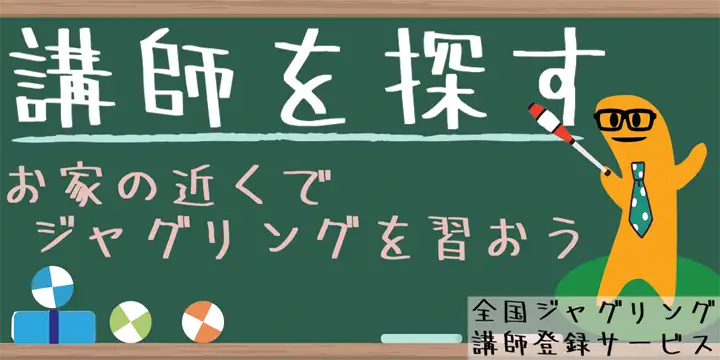 講師を探す

お家の近くで
ジャグリングを習おう

全国ジャグリング
講師登録サービス